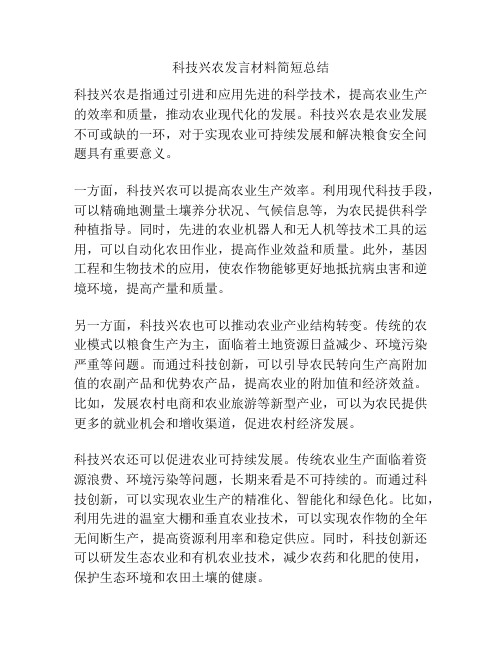 科技兴农发言材料简短总结

科技兴农是指通过引进和应用先进的科学技术，提高农业生产的效率和质量，推动农业现代化的发展。科技兴农是农业发展不可或缺的一环，对于实现农业可持续发展和解决粮食安全问题具有重要意义。

一方面，科技兴农可以提高农业生产效率。利用现代科技手段，可以精确地测量土壤养分状况、气候信息等，为农民提供科学种植指导。同时，先进的农业机器人和无人机等技术工具的运用，可以自动化农田作业，提高作业效益和质量。此外，基因工程和生物技术的应用，使农作物能够更好地抵抗病虫害和逆境环境，提高产量和质量。

另一方面，科技兴农也可以推动农业产业结构转变。传统的农业模式以粮食生产为主，面临着土地资源日益减少、环境污染严重等问题。而通过科技创新，可以引导农民转向生产高附加值的农副产品和优势农产品，提高农业的附加值和经济效益。比如，发展农村电商和农业旅游等新型产业，可以为农民提供更多的就业机会和增收渠道，促进农村经济发展。

科技兴农还可以促进农业可持续发展。传统农业生产面临着资源浪费、环境污染等问题，长期来看是不可持续的。而通过科技创新，可以实现农业生产的精准化、智能化和绿色化。比如，利用先进的温室大棚和垂直农业技术，可以实现农作物的全年无间断生产，提高资源利用率和稳定供应。同时，科技创新还可以研发生态农业和有机农业技术，减少农药和化肥的使用，保护生态环境和农田土壤的健康。